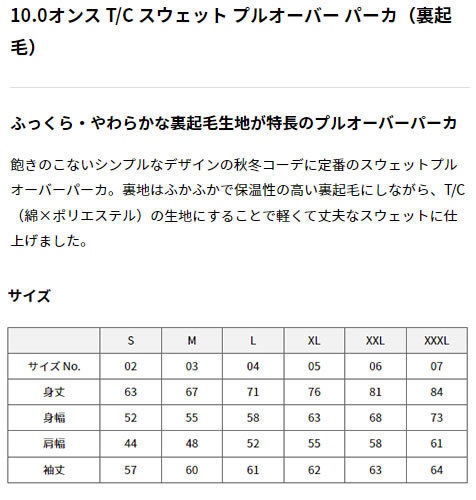 10.0オンス T/C スウェット プルオーバー パーカ（裏起毛）

ふっくら・やわらかな裏起毛生地が特長のプルオーバーパーカ

飽きのこないシンプルなデザインの秋冬コーデに定番のスウェットプルオーバーパーカ。裏地はふかふかで保温性の高い裏起毛にしながら、T/C（綿×ポリエステル）の生地にすることで軽くて丈夫なスウェットに仕上げました。

サイズ

| | S | M | L | XL | XXL | XXXL |
|---|---|---|---|---|---|---|
| サイズ No. | 02 | 03 | 04 | 05 | 06 | 07 |
| 身丈 | 63 | 67 | 71 | 76 | 81 | 84 |
| 身幅 | 52 | 55 | 58 | 63 | 68 | 73 |
| 肩幅 | 44 | 48 | 52 | 55 | 58 | 61 |
| 袖丈 | 57 | 60 | 61 | 62 | 63 | 64 |